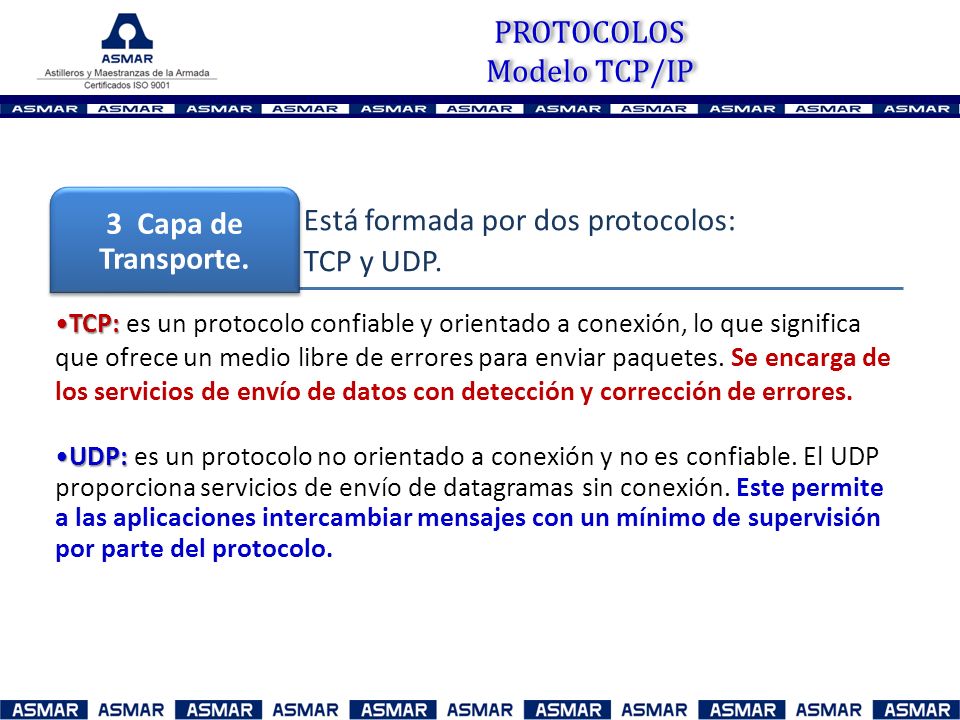 ASMAR
Astilleros y Maestranzas de la Armada
Certificados ISO 9001

PROTOCOLOS
Modelo TCP/IP

ASMAR ASMAR ASMAR ASMAR ASMAR ASMAR ASMAR ASMAR ASMAR ASMAR ASMAR

3 Capa de Transporte.

Está formada por dos protocolos:
TCP y UDP.

•TCP: es un protocolo confiable y orientado a conexión, lo que significa que ofrece un medio libre de errores para enviar paquetes. Se encarga de los servicios de envío de datos con detección y corrección de errores.

•UDP: es un protocolo no orientado a conexión y no es confiable. El UDP proporciona servicios de envío de datagramas sin conexión. Este permite a las aplicaciones intercambiar mensajes con un mínimo de supervisión por parte del protocolo.

ASMAR ASMAR ASMAR ASMAR ASMAR ASMAR ASMAR ASMAR ASMAR ASMAR ASMAR